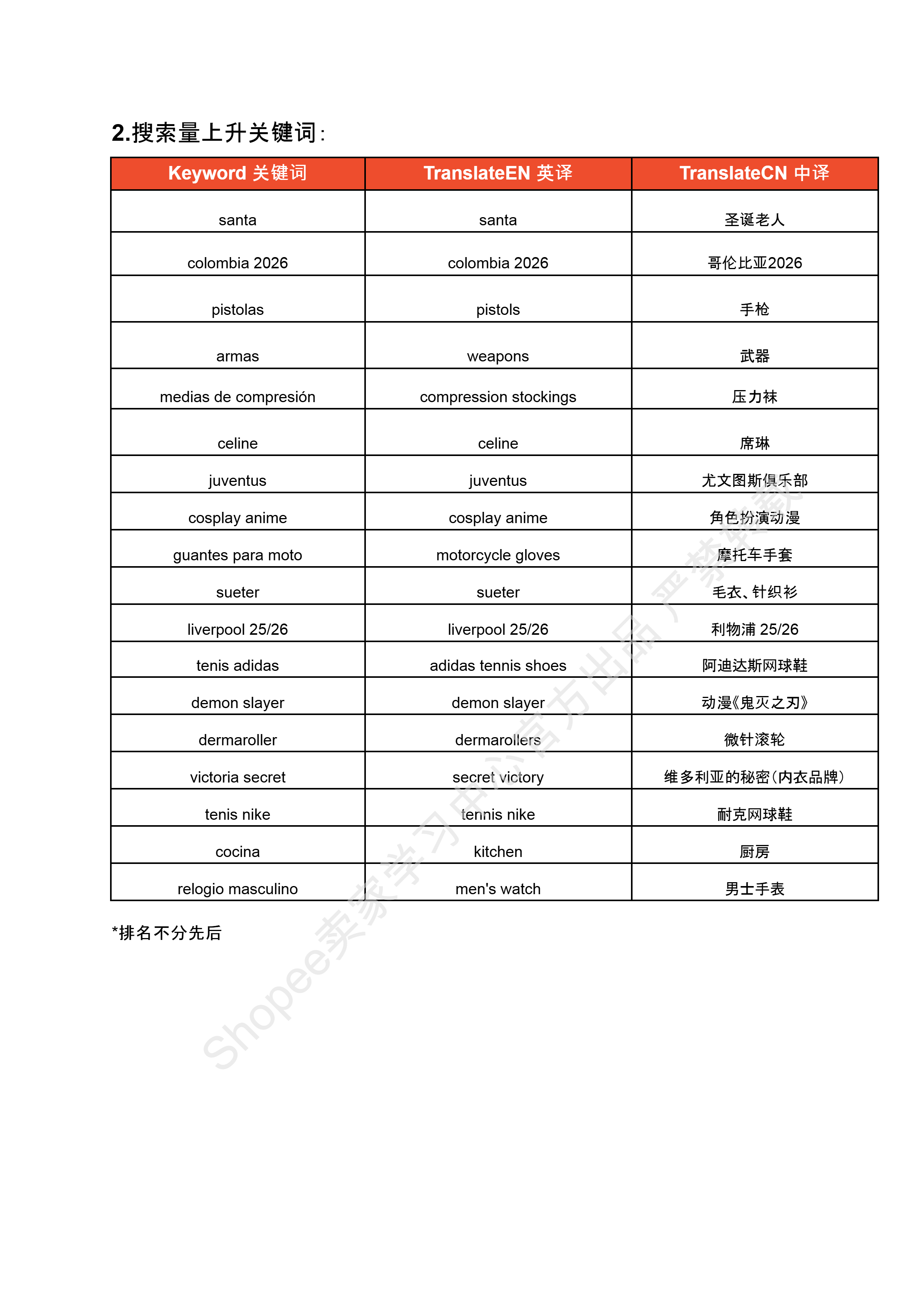 2.搜索量上升关键词：

| Keyword 关键词 | TranslateEN 英译 | TranslateCN 中译 |
|---|---|---|
| santa | santa | 圣诞老人 |
| colombia 2026 | colombia 2026 | 哥伦比亚2026 |
| pistolas | pistols | 手枪 |
| armas | weapons | 武器 |
| medias de compresión | compression stockings | 压力袜 |
| celine | celine | 席琳 |
| juventus | juventus | 尤文图斯俱乐部 |
| cosplay anime | cosplay anime | 角色扮演动漫 |
| guantes para moto | motorcycle gloves | 摩托车手套 |
| sueter | sueter | 毛衣、针织衫 |
| liverpool 25/26 | liverpool 25/26 | 利物浦 25/26 |
| tenis adidas | adidas tennis shoes | 阿迪达斯网球鞋 |
| demon slayer | demon slayer | 动漫《鬼灭之刃》 |
| dermaroller | dermarollers | 微针滚轮 |
| victoria secret | secret victory | 维多利亚的秘密（内衣品牌） |
| tenis nike | tennis nike | 耐克网球鞋 |
| cocina | kitchen | 厨房 |
| relogio masculino | men's watch | 男士手表 |

*排名不分先后

Shopee卖家学习中心官方出品 严禁转载